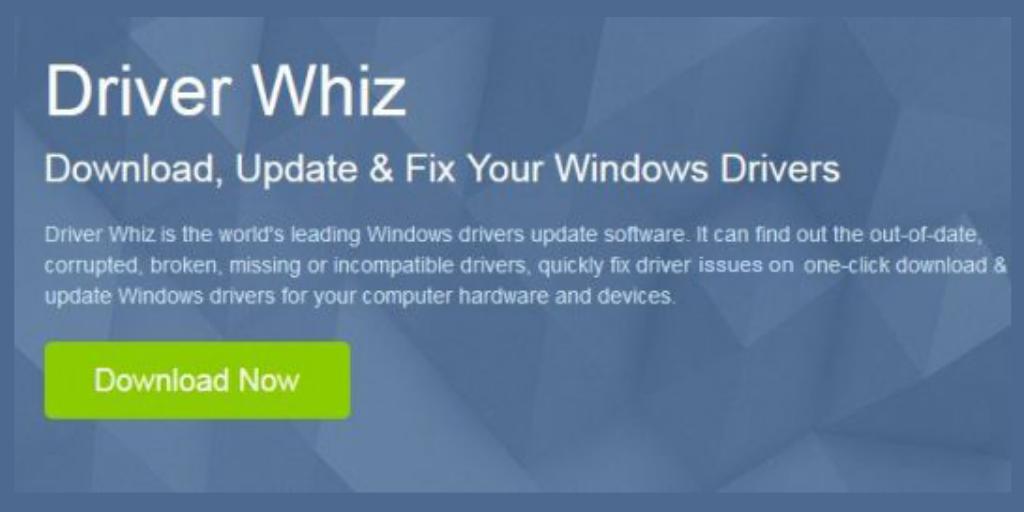 Driver Whiz

Download, Update & Fix Your Windows Drivers

Driver Whiz is the world's leading Windows drivers update software. It can find out the out-of-date, corrupted, broken, missing or incompatible drivers, quickly fix driver issues on one-click download & update Windows drivers for your computer hardware and devices.

Download Now